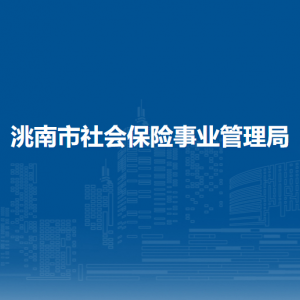 洮南市社会保险事业管理局